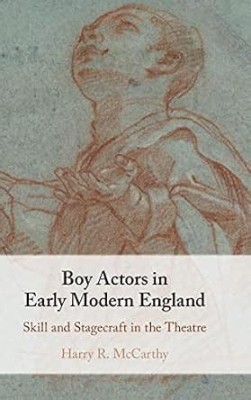 Boy Actors in Early Modern England

Skill and Stagecraft in the Theatre

Harry R. McCarthy